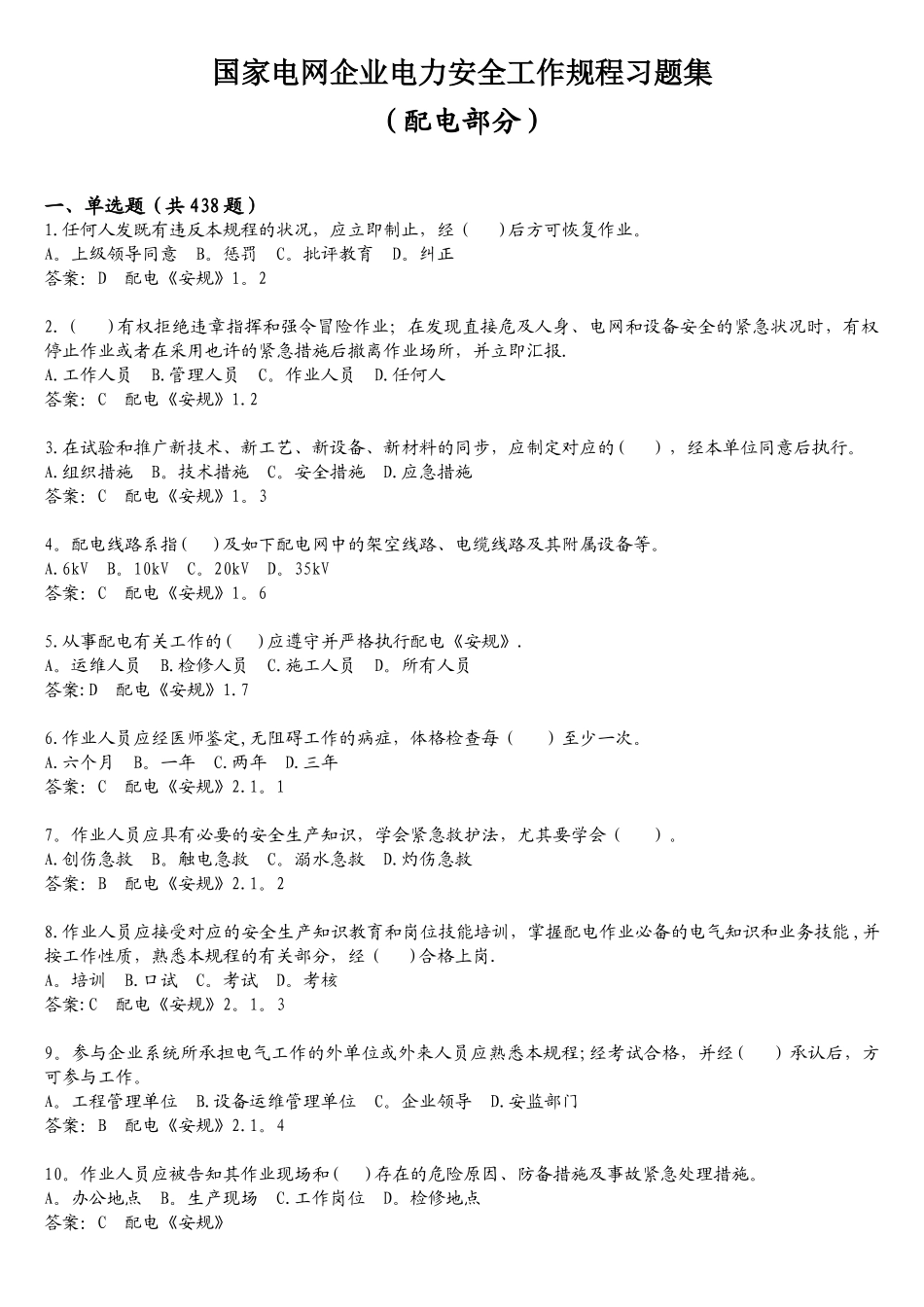 国家电网企业电力安全工作规程习题集
（配电部分）

一、单选题（共438题）
1.任何人发既有违反本规程的状况，应立即制止，经（　）后方可恢复作业。
A。上级领导同意　B。惩罚　C。批评教育　D。纠正
答案：D　配电《安规》1。2

2.（　）有权拒绝违章指挥和强令冒险作业；在发现直接危及人身、电网和设备安全的紧急状况时，有权停止作业或者在采用也许的紧急措施后撤离作业场所，并立即汇报.
A.工作人员　B.管理人员　C。作业人员　D.任何人
答案：C　配电《安规》1.2

3.在试验和推广新技术、新工艺、新设备、新材料的同步，应制定对应的（　），经本单位同意后执行。
A.组织措施　B。技术措施　C。安全措施　D.应急措施
答案：C　配电《安规》1。3

4。配电线路系指（　）及如下配电网中的架空线路、电缆线路及其附属设备等。
A.6kV　B。10kV　C。20kV　D。35kV
答案：C　配电《安规》1。6

5.从事配电有关工作的（　）应遵守并严格执行配电《安规》.
A。运维人员　B.检修人员　C.施工人员　D。所有人员
答案:D　配电《安规》1.7

6.作业人员应经医师鉴定,无阻碍工作的病症，体格检查每（　）至少一次。
A.六个月　B。一年　C.两年　D.三年
答案：C　配电《安规》2.1。1

7。作业人员应具有必要的安全生产知识，学会紧急救护法，尤其要学会（　）。
A.创伤急救　B。触电急救　C。溺水急救　D.灼伤急救
答案：B　配电《安规》2.1。2

8.作业人员应接受对应的安全生产知识教育和岗位技能培训，掌握配电作业必备的电气知识和业务技能，并按工作性质，熟悉本规程的有关部分，经（　）合格上岗.
A。培训　B.口试　C。考试　D。考核
答案:C　配电《安规》2。1。3

9。参与企业系统所承担电气工作的外单位或外来人员应熟悉本规程;经考试合格，并经（　）承认后，方可参与工作。
A。工程管理单位　B.设备运维管理单位　C。企业领导　D.安监部门
答案：B　配电《安规》2.1。4

10。作业人员应被告知其作业现场和（　）存在的危险原因、防备措施及事故紧急处理措施。
A。办公地点　B。生产现场　C.工作岗位　D。检修地点
答案：C　配电《安规》